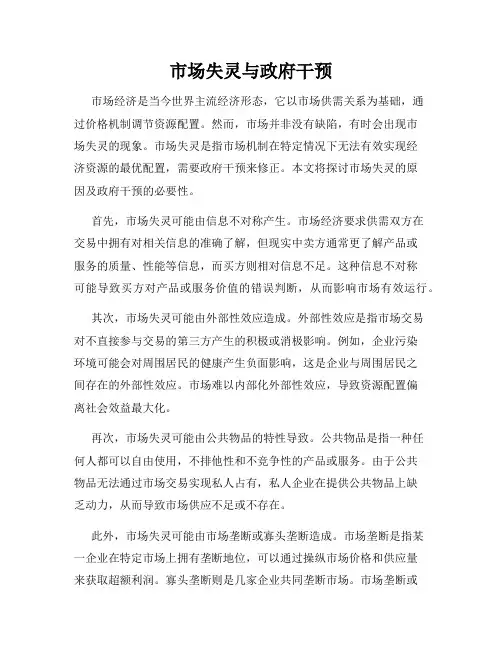 市场失灵与政府干预

市场经济是当今世界主流经济形态，它以市场供需关系为基础，通过价格机制调节资源配置。然而，市场并非没有缺陷，有时会出现市场失灵的现象。市场失灵是指市场机制在特定情况下无法有效实现经济资源的最优配置，需要政府干预来修正。本文将探讨市场失灵的原因及政府干预的必要性。

首先，市场失灵可能由信息不对称产生。市场经济要求供需双方在交易中拥有对相关信息的准确了解，但现实中卖方通常更了解产品或服务的质量、性能等信息，而买方则相对信息不足。这种信息不对称可能导致买方对产品或服务价值的错误判断，从而影响市场有效运行。

其次，市场失灵可能由外部性效应造成。外部性效应是指市场交易对不直接参与交易的第三方产生的积极或消极影响。例如，企业污染环境可能会对周围居民的健康产生负面影响，这是企业与周围居民之间存在的外部性效应。市场难以内部化外部性效应，导致资源配置偏离社会效益最大化。

再次，市场失灵可能由公共物品的特性导致。公共物品是指一种任何人都可以自由使用，不排他性和不竞争性的产品或服务。由于公共物品无法通过市场交易实现私人占有，私人企业在提供公共物品上缺乏动力，从而导致市场供应不足或不存在。

此外，市场失灵可能由市场垄断或寡头垄断造成。市场垄断是指某一企业在特定市场上拥有垄断地位，可以通过操纵市场价格和供应量来获取超额利润。寡头垄断则是几家企业共同垄断市场。市场垄断或